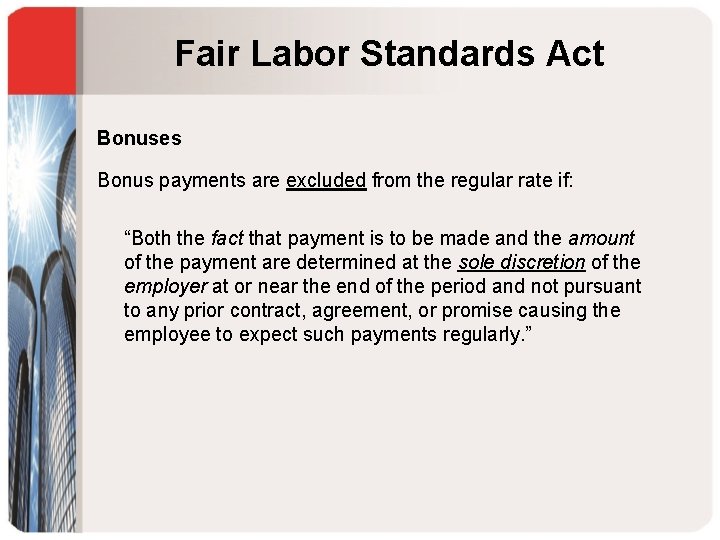 Fair Labor Standards Act

Bonuses

Bonus payments are excluded from the regular rate if:

“Both the fact that payment is to be made and the amount of the payment are determined at the sole discretion of the employer at or near the end of the period and not pursuant to any prior contract, agreement, or promise causing the employee to expect such payments regularly.”